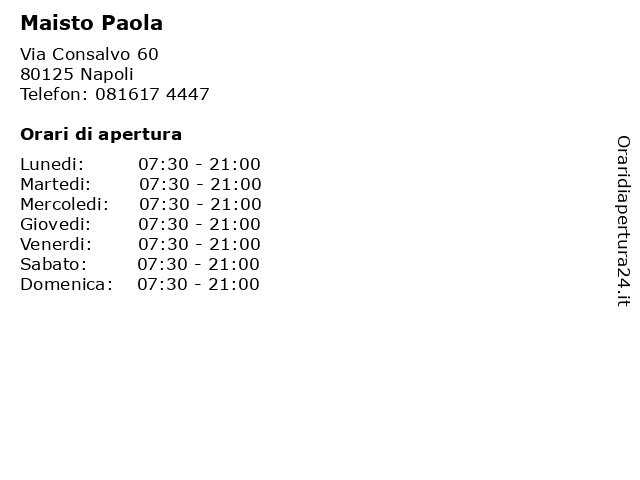 Maisto Paola

Via Consalvo 60
80125 Napoli
Telefon: 081617 4447

Orari di apertura

| Lunedi: | 07:30 - 21:00 |
|---|---|
| Martedi: | 07:30 - 21:00 |
| Mercoledi: | 07:30 - 21:00 |
| Giovedi: | 07:30 - 21:00 |
| Venerdi: | 07:30 - 21:00 |
| Sabato: | 07:30 - 21:00 |
| Domenica: | 07:30 - 21:00 |

Oraridiapertura24.it